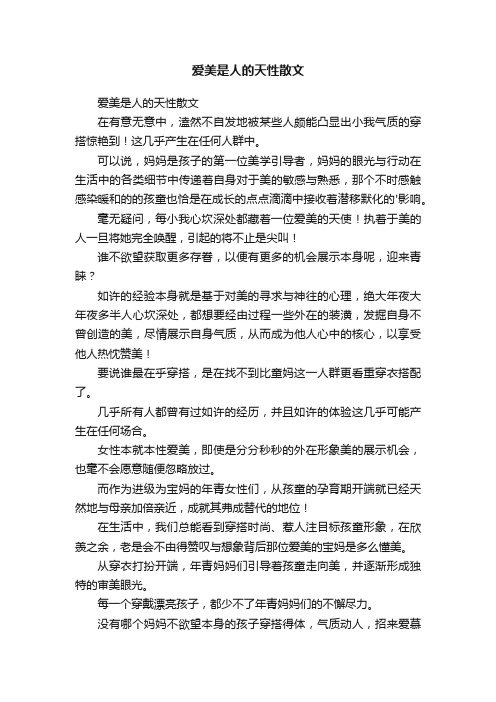 爱美是人的天性散文

爱美是人的天性散文

在有意无意中，溘然不自发地被某些人颇能凸显出小我气质的穿搭惊艳到！这几乎产生在任何人群中。

可以说，妈妈是孩子的第一位美学引导者，妈妈的眼光与行动在生活中的各类细节中传递着自身对于美的敏感与熟悉，那个不时感触感染暖和的的孩童也恰是在成长的点点滴滴中接收着潜移默化的'影响。

毫无疑问，每小我心坎深处都藏着一位爱美的天使！执着于美的人一旦将她完全唤醒，引起的将不止是尖叫！

谁不欲望获取更多存眷，以便有更多的机会展示本身呢，迎来青睐？

如许的经验本身就是基于对美的寻求与神往的心理，绝大年夜大年夜多半人心坎深处，都想要经由过程一些外在的装潢，发掘自身不曾创造的美，尽情展示自身气质，从而成为他人心中的核心，以享受他人热忱赞美！

要说谁最在乎穿搭，是在找不到比童妈这一人群更看重穿衣搭配了。

几乎所有人都曾有过如许的经历，并且如许的体验这几乎可能产生在任何场合。

女性本就本性爱美，即使是分分秒秒的外在形象美的展示机会，也毫不会愿意随便忽略放过。

而作为进级为宝妈的年青女性们，从孩童的孕育期开端就已经天然地与母亲加倍亲近，成就其弗成替代的地位！

在生活中，我们总能看到穿搭时尚、惹人注目标孩童形象，在欣羡之余，老是会不由得赞叹与想象背后那位爱美的宝妈是多么懂美。

从穿衣打扮开端，年青妈妈们引导着孩童走向美，并逐渐形成独特的审美眼光。

每一个穿戴漂亮孩子，都少不了年青妈妈们的不懈尽力。

没有哪个妈妈不欲望本身的孩子穿搭得体，气质动人，招来爱慕